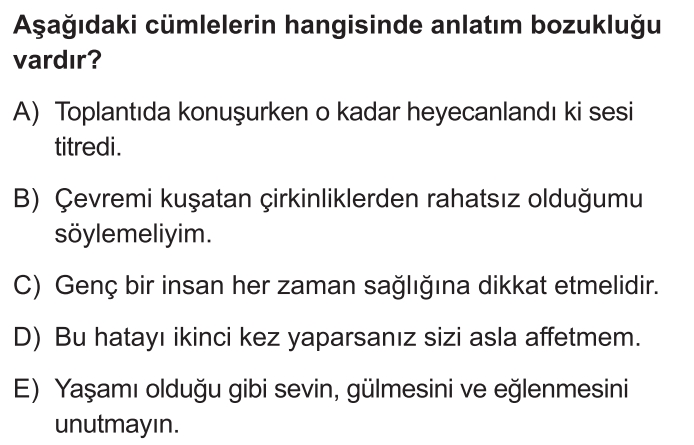 Aşağıdaki cümlelerin hangisinde anlatım bozukluğu vardır?

A) Toplantıda konuşurken o kadar heyecanlandı ki sesi titredi.

B) Çevremi kuşatan çirkinliklerden rahatsız olduğumu söylemeliyim.

C) Genç bir insan her zaman sağlığına dikkat etmelidir.

D) Bu hatayı ikinci kez yaparsanız sizi asla affetmem.

E) Yaşamı olduğu gibi sevin, gülmesini ve eğlenmesini unutmayın.